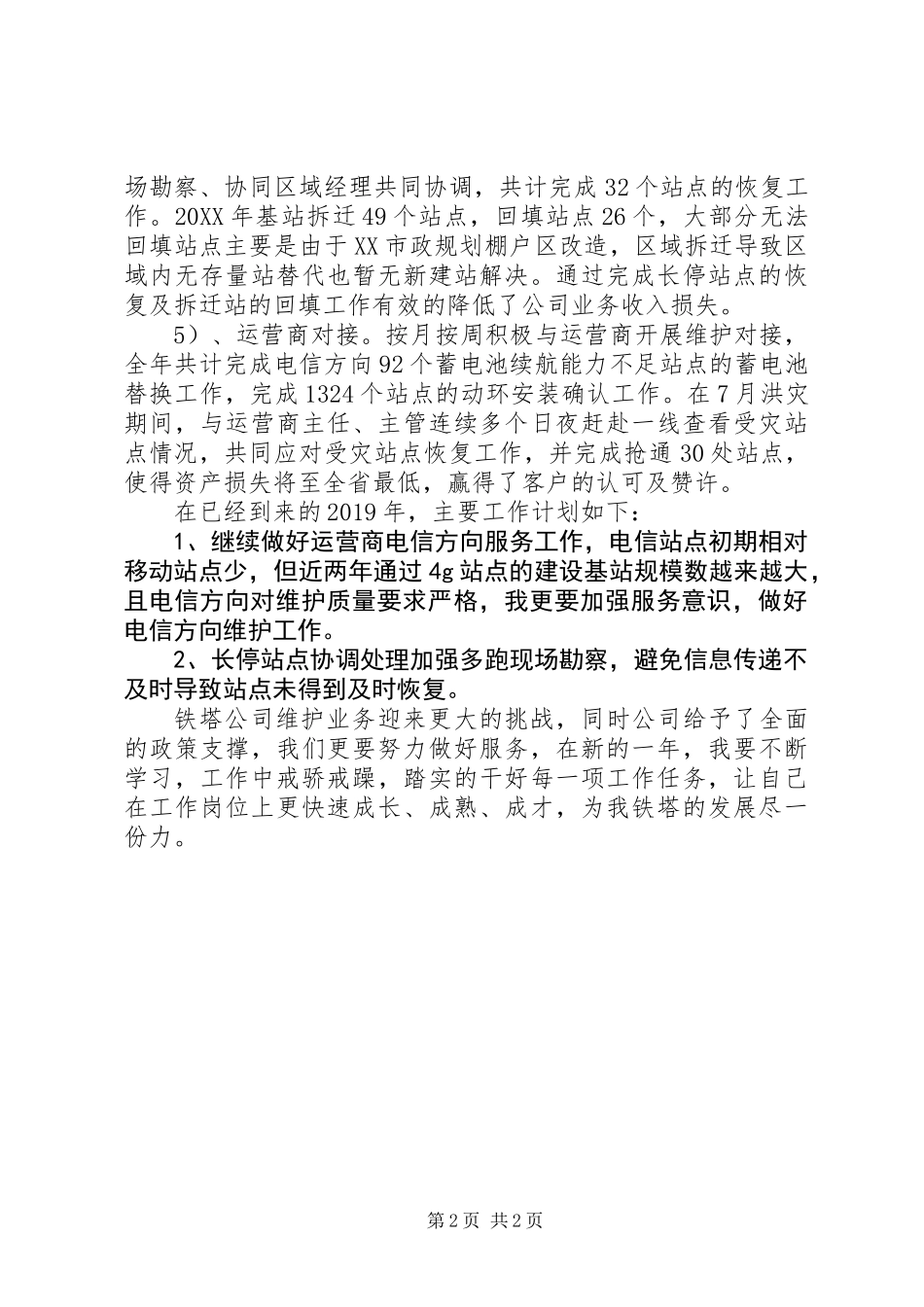 场勘察、协同区域经理共同协调，共计完成32个站点的恢复工作。20XX年基站拆迁49个站点，回填站点26个，大部分无法回填站点主要是由于XX市政规划棚户区改造，区域拆迁导致区域内无存量站替代也暂无新建站解决。通过完成长停站点的恢复及拆迁站的回填工作有效的降低了公司业务收入损失。

5）、运营商对接。按月按周积极与运营商开展维护对接，全年共计完成电信方向92个蓄电池续航能力不足站点的蓄电池替换工作，完成1324个站点的动环安装确认工作。在7月洪灾期间，与运营商主任、主管连续多个日夜赶赴一线查看受灾站点情况，共同应对受灾站点恢复工作，并完成抢通30处站点，使得资产损失将至全省最低，赢得了客户的认可及赞许。

在已经到来的2019年，主要工作计划如下：

1、继续做好运营商电信方向服务工作，电信站点初期相对移动站点少，但近两年通过4g站点的建设基站规模数越来越大，且电信方向对维护质量要求严格，我更要加强服务意识，做好电信方向维护工作。

2、长停站点协调处理加强多跑现场勘察，避免信息传递不及时导致站点未得到及时恢复。

铁塔公司维护业务迎来更大的挑战，同时公司给予了全面的政策支撑，我们更要努力做好服务，在新的一年，我要不断学习，工作中戒骄戒躁，踏实的干好每一项工作任务，让自己在工作岗位上更快速成长、成熟、成才，为我铁塔的发展尽一份力。

第2页 共2页